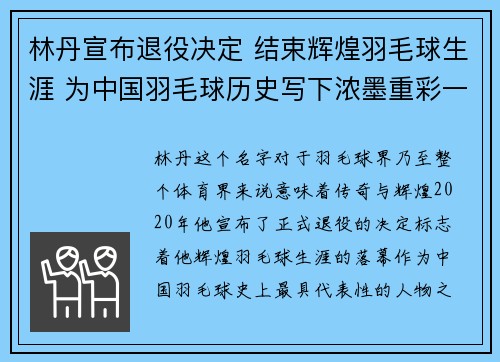 林丹宣布退役决定 结束辉煌羽毛球生涯 为中国羽毛球历史写下浓墨重彩一

林丹这个名字对于羽毛球界乃至整个体育界来说意味着传奇与辉煌2020年他宣布了正式退役的决定标志着他辉煌羽毛球生涯的落幕作为中国羽毛球史上最具代表性的人物之